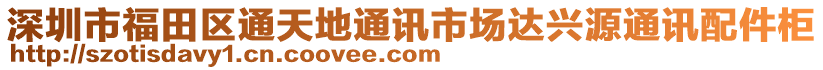 深圳市福田区通天地通讯市场达兴源通讯配件柜
http://szotisdavy1.cn.coovee.com